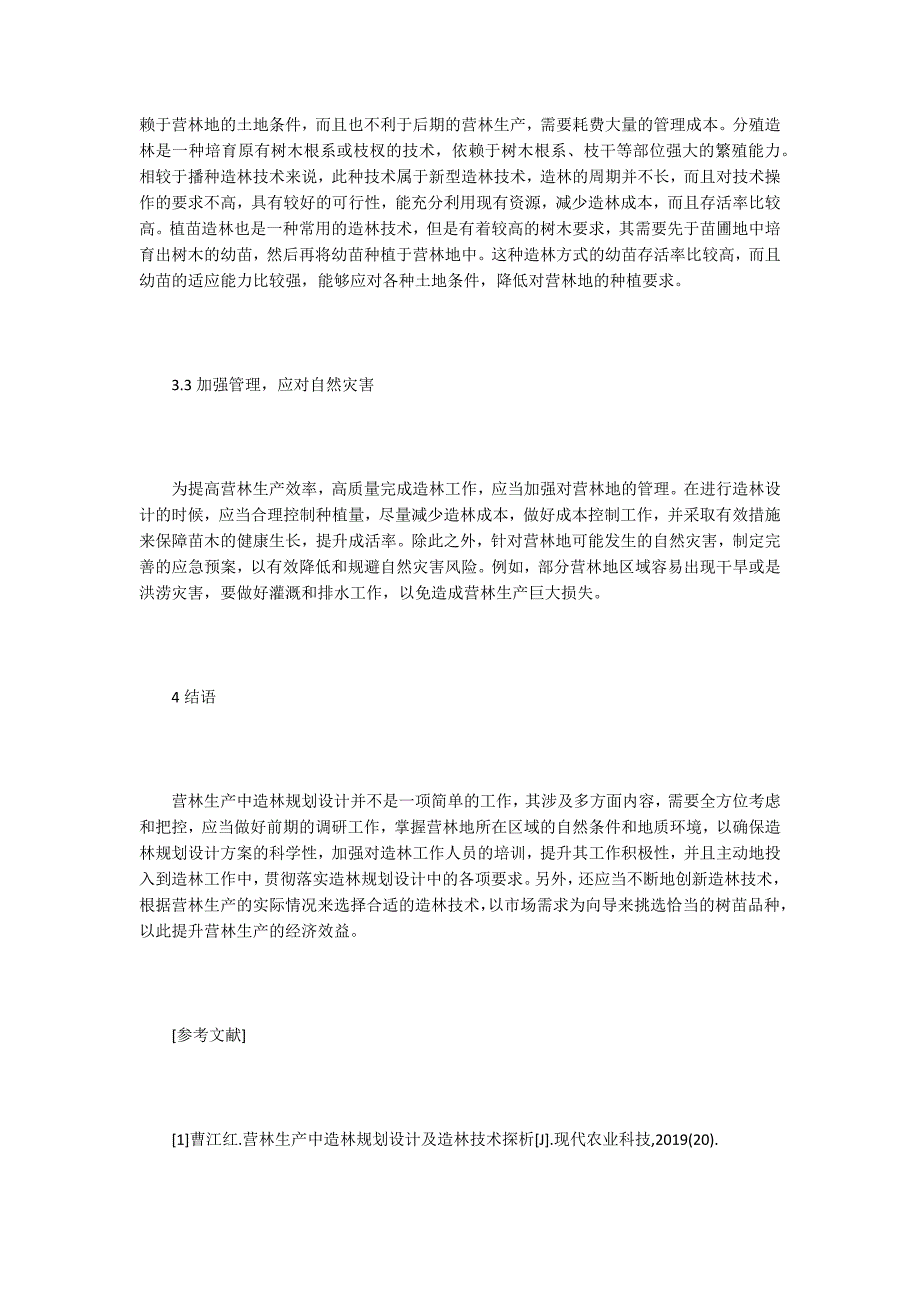 赖于营林地的土地条件，而且也不利于后期的营林生产，需要耗费大量的管理成本。分殖造林是一种培育原有树木根系或枝杈的技术，依赖于树木根系、枝干等部位强大的繁殖能力。相较于播种造林技术来说，此种技术属于新型造林技术，造林的周期并不长，而且对技术操作的要求不高，具有较好的可行性，能充分利用现有资源，减少造林成本，而且存活率比较高。植苗造林也是一种常用的造林技术，但是有着较高的树木要求，其需要先于苗圃地中培育出树木的幼苗，然后再将幼苗种植于营林地中。这种造林方式的幼苗存活率比较高，而且幼苗的适应能力比较强，能够应对各种土地条件，降低对营林地的种植要求。

3.3 加强管理，应对自然灾害

为提高营林生产效率，高质量完成造林工作，应当加强对营林地的管理。在进行造林设计的时候，应当合理控制种植量，尽量减少造林成本，做好成本控制工作，并采取有效措施来保障苗木的健康生长，提升成活率。除此之外，针对营林地可能发生的自然灾害，制定完善的应急预案，以有效降低和规避自然灾害风险。例如，部分营林地区域容易出现干旱或是洪涝灾害，要做好灌溉和排水工作，以免造成营林生产巨大损失。

4 结语

营林生产中造林规划设计并不是一项简单的工作，其涉及多方面内容，需要全方位考虑和把控，应当做好前期的调研工作，掌握营林地所在区域的自然条件和地质环境，以确保造林规划设计方案的科学性，加强对造林工作人员的培训，提升其工作积极性，并且主动地投入到造林工作中，贯彻落实造林规划设计中的各项要求。另外，还应当不断地创新造林技术，根据营林生产的实际情况来选择合适的造林技术，以市场需求为向导来挑选恰当的树苗品种，以此提升营林生产的经济效益。

[参考文献]

[1]曹江红.营林生产中造林规划设计及造林技术探析[J].现代农业科技,2019(20).